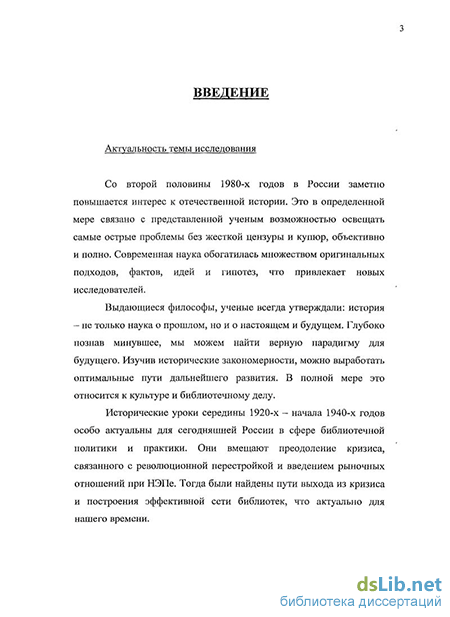 3

ВВЕДЕНИЕ

Актуальность темы исследования

Со второй половины 1980-х годов в России заметно повышается интерес к отечественной истории. Это в определенной мере связано с представленной ученым возможностью освещать самые острые проблемы без жесткой цензуры и купюр, объективно и полно. Современная наука обогатилась множеством оригинальных подходов, фактов, идей и гипотез, что привлекает новых исследователей.

Выдающиеся философы, ученые всегда утверждали: история – не только наука о прошлом, но и о настоящем и будущем. Глубоко познав минувшее, мы можем найти верную парадигму для будущего. Изучив исторические закономерности, можно выработать оптимальные пути дальнейшего развития. В полной мере это относится к культуре и библиотечному делу.

Исторические уроки середины 1920-х – начала 1940-х годов особо актуальны для сегодняшней России в сфере библиотечной политики и практики. Они вмещают преодоление кризиса, связанного с революционной перестройкой и введением рыночных отношений при НЭПе. Тогда были найдены пути выхода из кризиса и построения эффективной сети библиотек, что актуально для нашего времени.

dsLib.net
библиотека диссертаций